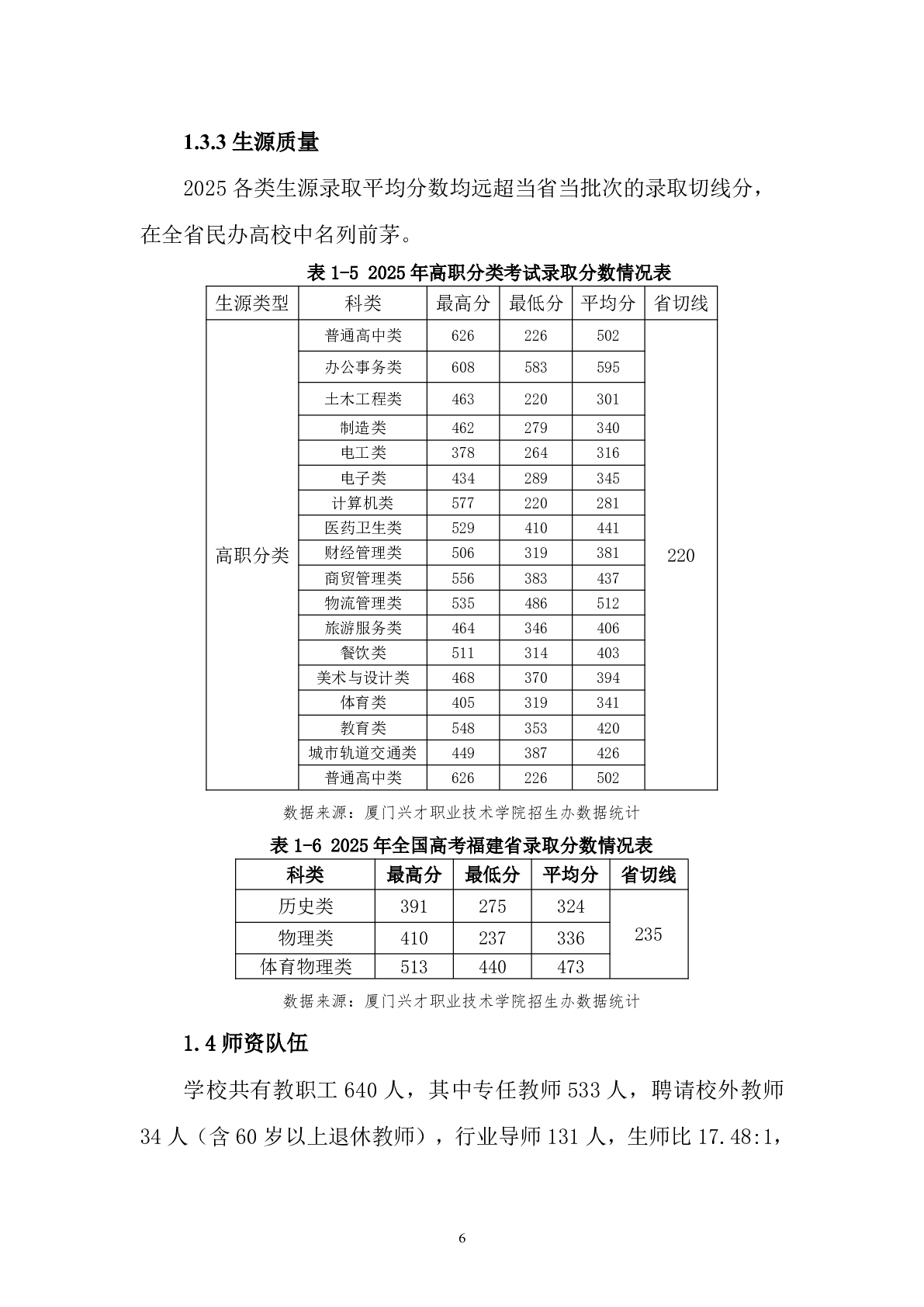 1.3.3 生源质量

2025 各类生源录取平均分数均远超当省当批次的录取切线分，在全省民办高校中名列前茅。

表 1-5 2025 年高职分类考试录取分数情况表

| 生源类型 | 科类 | 最高分 | 最低分 | 平均分 | 省切线 |
|---|---|---|---|---|---|
| 高职分类 | 普通高中类 | 626 | 226 | 502 | 220 |
| | 办公事务类 | 608 | 583 | 595 | |
| | 土木工程类 | 463 | 220 | 301 | |
| | 制造类 | 462 | 279 | 340 | |
| | 电工类 | 378 | 264 | 316 | |
| | 电子类 | 434 | 289 | 345 | |
| | 计算机类 | 577 | 220 | 281 | |
| | 医药卫生类 | 529 | 410 | 441 | |
| | 财经管理类 | 506 | 319 | 381 | |
| | 商贸管理类 | 556 | 383 | 437 | |
| | 物流管理类 | 535 | 486 | 512 | |
| | 旅游服务类 | 464 | 346 | 406 | |
| | 餐饮类 | 511 | 314 | 403 | |
| | 美术与设计类 | 468 | 370 | 394 | |
| | 体育类 | 405 | 319 | 341 | |
| | 教育类 | 548 | 353 | 420 | |
| | 城市轨道交通类 | 449 | 387 | 426 | |
| | 普通高中类 | 626 | 226 | 502 | |

数据来源：厦门兴才职业技术学院招生办数据统计

表 1-6 2025 年全国高考福建省录取分数情况表

| 科类 | 最高分 | 最低分 | 平均分 | 省切线 |
|---|---|---|---|---|
| 历史类 | 391 | 275 | 324 | 235 |
| 物理类 | 410 | 237 | 336 | |
| 体育物理类 | 513 | 440 | 473 | |

数据来源：厦门兴才职业技术学院招生办数据统计

1.4 师资队伍

学校共有教职工 640 人，其中专任教师 533 人，聘请校外教师 34 人（含 60 岁以上退休教师），行业导师 131 人，生师比 17.48:1，

6